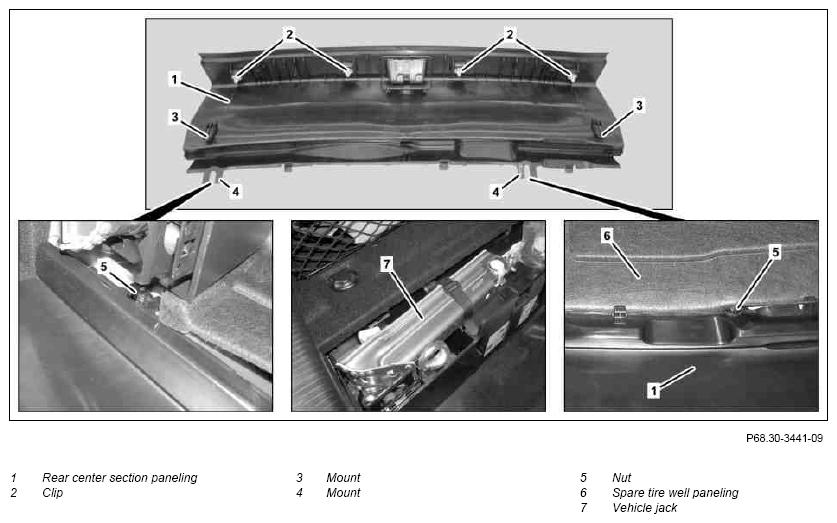 2
2
1
3
3
4
4
5
7
6
5
1

P68.30-3441-09

1 Rear center section paneling
2 Clip

3 Mount
4 Mount

5 Nut
6 Spare tire well paneling
7 Vehicle jack